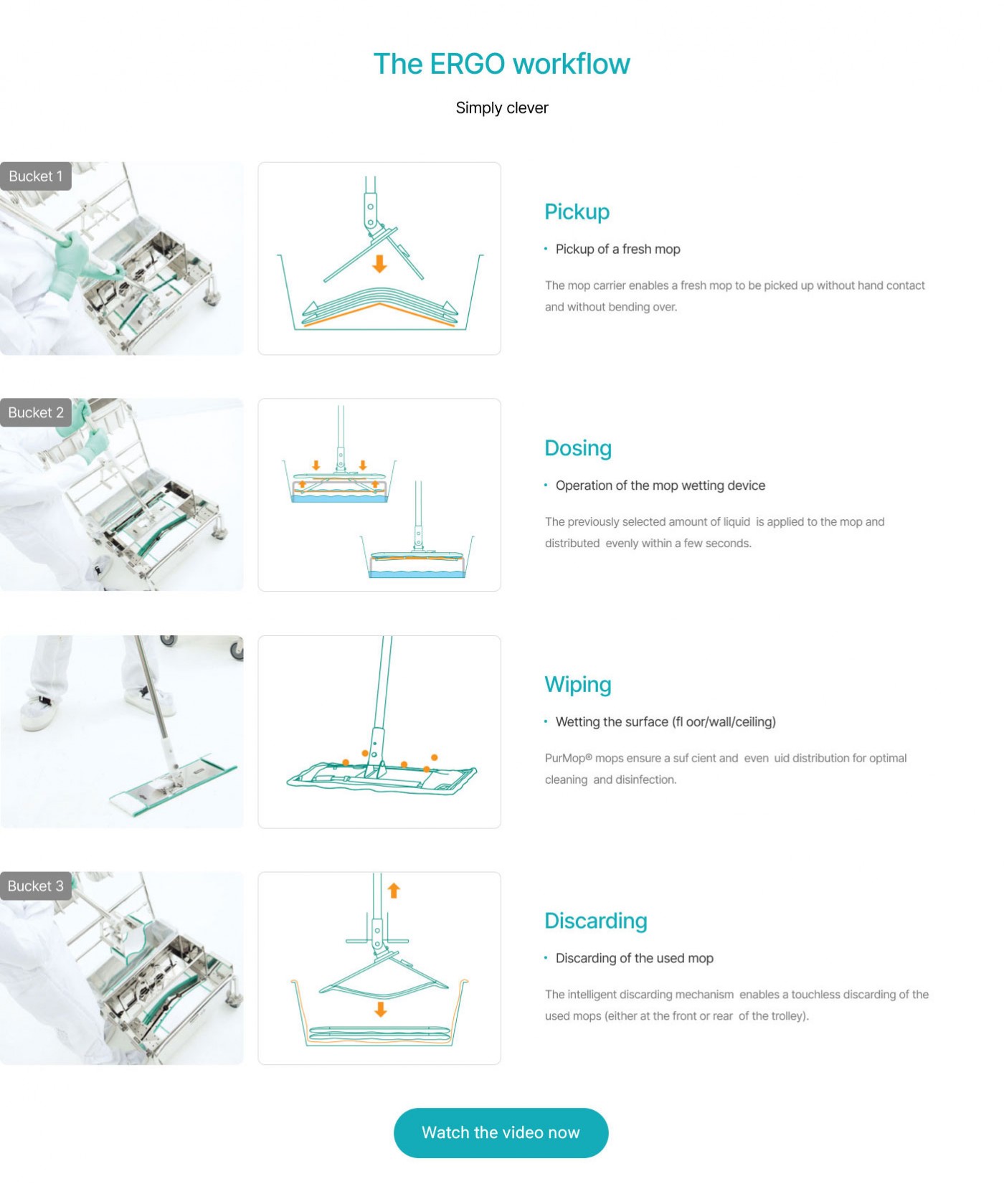 The ERGO workflow

Simply clever

Bucket 1

Pickup

• Pickup of a fresh mop

The mop carrier enables a fresh mop to be picked up without hand contact and without bending over.

Bucket 2

Dosing

• Operation of the mop wetting device

The previously selected amount of liquid is applied to the mop and distributed evenly within a few seconds.

Wiping

• Wetting the surface (fl oor/wall/ceiling)

PurMop® mops ensure a suf cient and even uid distribution for optimal cleaning and disinfection.

Bucket 3

Discarding

• Discarding of the used mop

The intelligent discarding mechanism enables a touchless discarding of the used mops (either at the front or rear of the trolley).

Watch the video now